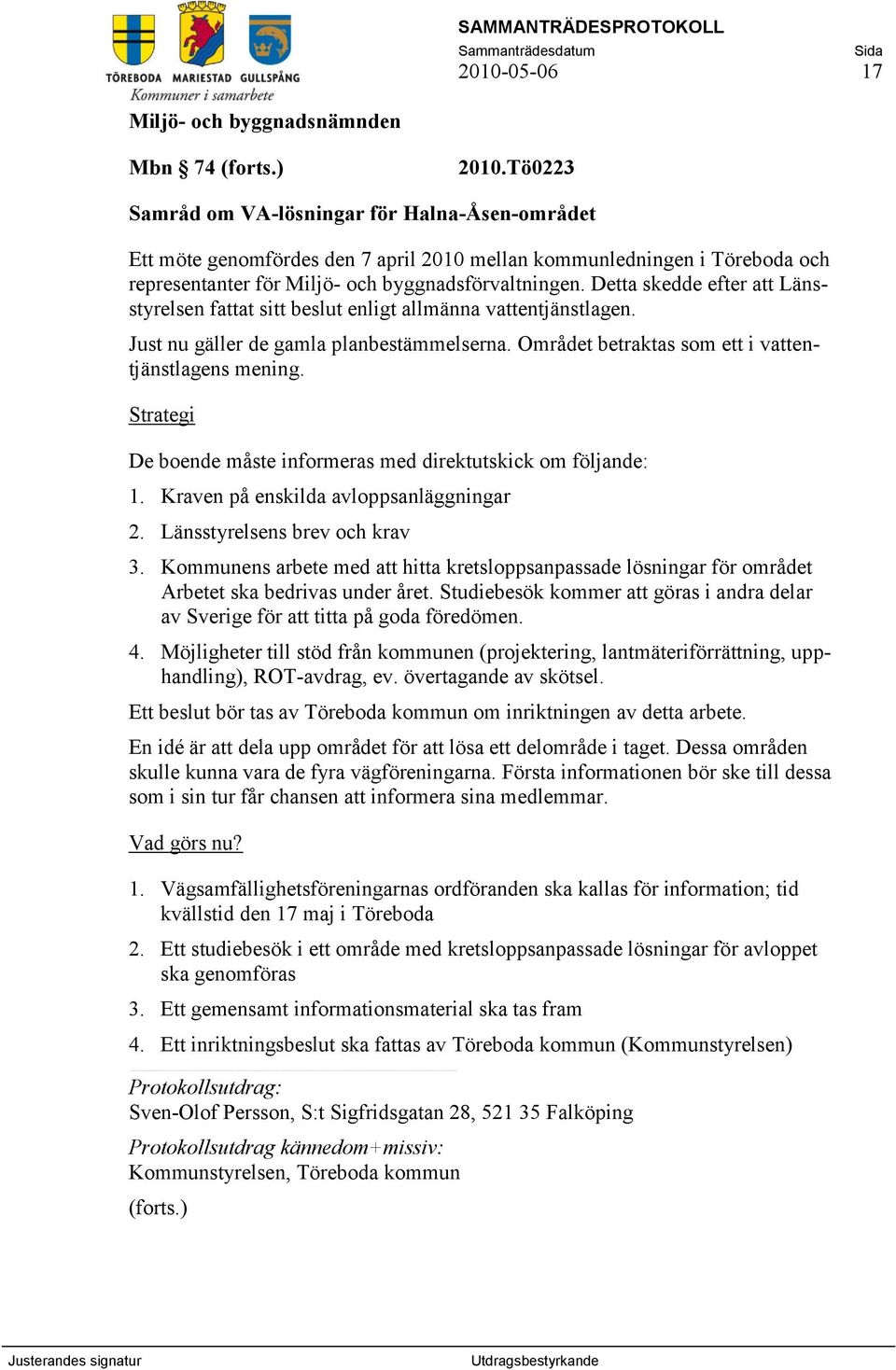 TÖREBODA MARIESTAD GULLSPÅNG
Kommuner i samarbete

SAMMANTRÄDESPROTOKOLL
Sammanträdesdatum
2010-05-06

Sida
17

Miljö- och byggnadsnämnden

Mbn § 74 (forts.) 2010.Tö0223

Samråd om VA-lösningar för Halna-Åsen-området

Ett möte genomfördes den 7 april 2010 mellan kommunledningen i Töreboda och representanter för Miljö- och byggnadsförvaltningen. Detta skedde efter att Länsstyrelsen fattat sitt beslut enligt allmänna vattentjänstlagen.

Just nu gäller de gamla planbestämmelserna. Området betraktas som ett i vattentjänstlagens mening.

Strategi

De boende måste informeras med direktutskick om följande:

1. Kraven på enskilda avloppsanläggningar

2. Länsstyrelsens brev och krav

3. Kommunens arbete med att hitta kretsloppsanpassade lösningar för området Arbetet ska bedrivas under året. Studiebesök kommer att göras i andra delar av Sverige för att titta på goda föredömen.

4. Möjligheter till stöd från kommunen (projektering, lantmäteriförrättning, upphandling), ROT-avdrag, ev. övertagande av skötsel.

Ett beslut bör tas av Töreboda kommun om inriktningen av detta arbete.

En idé är att dela upp området för att lösa ett delområde i taget. Dessa områden skulle kunna vara de fyra vägföreningarna. Första informationen bör ske till dessa som i sin tur får chansen att informera sina medlemmar.

Vad görs nu?

1. Vägsamfällighetsföreningarnas ordföranden ska kallas för information; tid kvällstid den 17 maj i Töreboda

2. Ett studiebesök i ett område med kretsloppsanpassade lösningar för avloppet ska genomföras

3. Ett gemensamt informationsmaterial ska tas fram

4. Ett inriktningsbeslut ska fattas av Töreboda kommun (Kommunstyrelsen)

Protokollsutdrag:
Sven-Olof Persson, S:t Sigfridsgatan 28, 521 35 Falköping

Protokollsutdrag kännedom+missiv:
Kommunstyrelsen, Töreboda kommun

(forts.)

Justerandes signatur

Utdragsbestyrkande